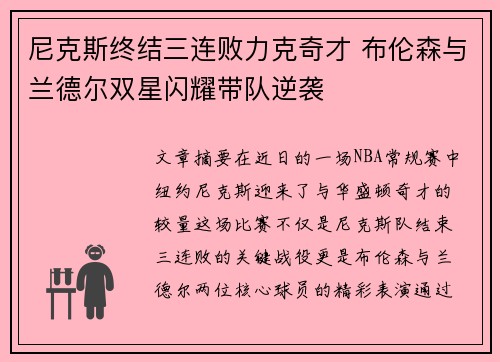 尼克斯终结三连败力克奇才 布伦森与兰德尔双星闪耀带队逆袭

文章摘要在近日的一场NBA常规赛中纽约尼克斯迎来了与华盛顿奇才的较量这场比赛不仅是尼克斯队结束三连败的关键战役更是布伦森与兰德尔两位核心球员的精彩表演通过